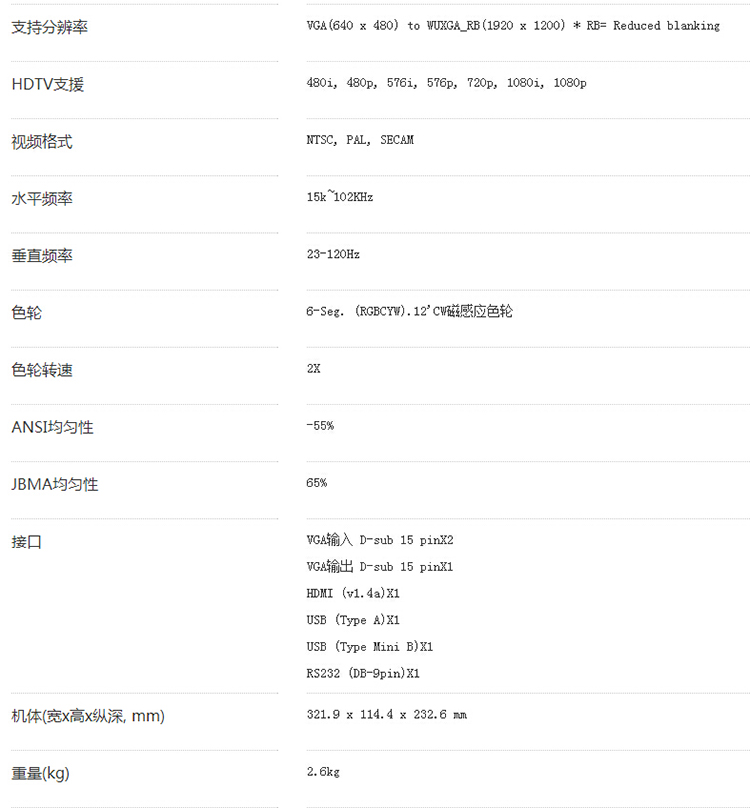 | 支持分辨率 | VGA(640 x 480) to WUXGA_RB(1920 x 1200) * RB= Reduced blanking |
|---|---|
| HDTV支援 | 480i, 480p, 576i, 576p, 720p, 1080i, 1080p |
| 视频格式 | NTSC, PAL, SECAM |
| 水平频率 | 15k~102KHz |
| 垂直频率 | 23-120Hz |
| 色轮 | 6-Seg. (RGBCYW).12'CW磁感应色轮 |
| 色轮转速 | 2X |
| ANSI均匀性 | -55% |
| JBMA均匀性 | 65% |
| 接口 | VGA输入 D-sub 15 pinX2<br>VGA输出 D-sub 15 pinX1<br>HDMI (v1.4a)X1<br>USB (Type A)X1<br>USB (Type Mini B)X1<br>RS232 (DB-9pin)X1 |
| 机体(宽x高x纵深, mm) | 321.9 x 114.4 x 232.6 mm |
| 重量(kg) | 2.6kg |